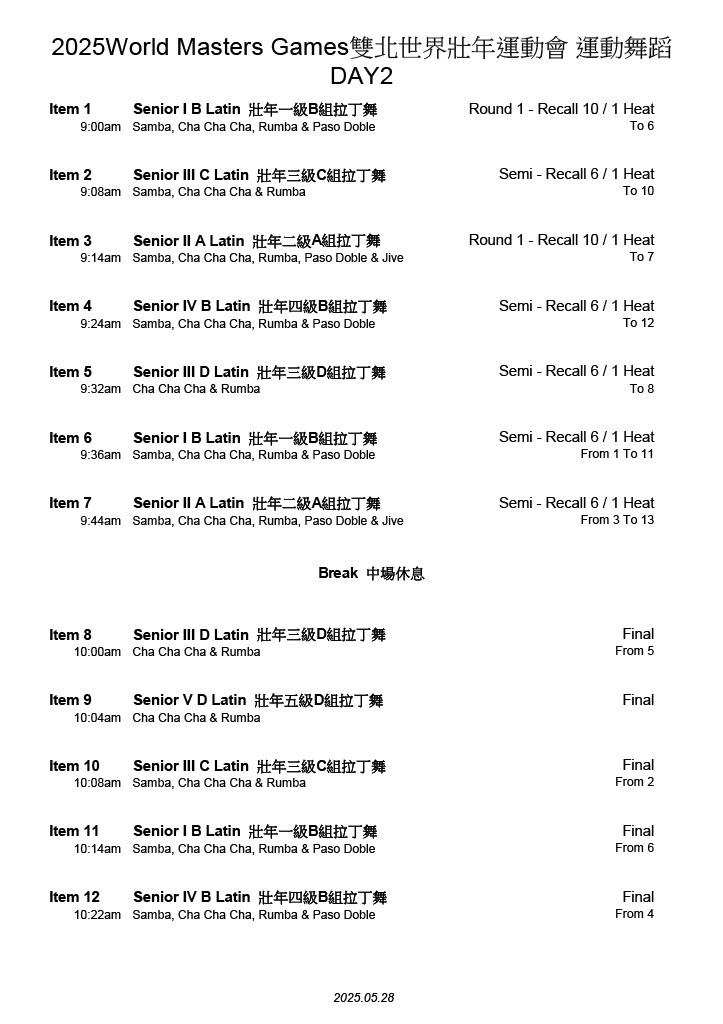 2025World Masters Games雙北世界壯年運動會 運動舞蹈
DAY2

Item 1 Senior I B Latin 壯年一級B組拉丁舞 Round 1 - Recall 10 / 1 Heat
9:00am Samba, Cha Cha Cha, Rumba & Paso Doble To 6

Item 2 Senior III C Latin 壯年三級C組拉丁舞 Semi - Recall 6 / 1 Heat
9:08am Samba, Cha Cha Cha & Rumba To 10

Item 3 Senior II A Latin 壯年二級A組拉丁舞 Round 1 - Recall 10 / 1 Heat
9:14am Samba, Cha Cha Cha, Rumba, Paso Doble & Jive To 7

Item 4 Senior IV B Latin 壯年四級B組拉丁舞 Semi - Recall 6 / 1 Heat
9:24am Samba, Cha Cha Cha, Rumba & Paso Doble To 12

Item 5 Senior III D Latin 壯年三級D組拉丁舞 Semi - Recall 6 / 1 Heat
9:32am Cha Cha Cha & Rumba To 8

Item 6 Senior I B Latin 壯年一級B組拉丁舞 Semi - Recall 6 / 1 Heat
9:36am Samba, Cha Cha Cha, Rumba & Paso Doble From 1 To 11

Item 7 Senior II A Latin 壯年二級A組拉丁舞 Semi - Recall 6 / 1 Heat
9:44am Samba, Cha Cha Cha, Rumba, Paso Doble & Jive From 3 To 13

Break 中場休息

Item 8 Senior III D Latin 壯年三級D組拉丁舞 Final
10:00am Cha Cha Cha & Rumba From 5

Item 9 Senior V D Latin 壯年五級D組拉丁舞 Final
10:04am Cha Cha Cha & Rumba

Item 10 Senior III C Latin 壯年三級C組拉丁舞 Final
10:08am Samba, Cha Cha Cha & Rumba From 2

Item 11 Senior I B Latin 壯年一級B組拉丁舞 Final
10:14am Samba, Cha Cha Cha, Rumba & Paso Doble From 6

Item 12 Senior IV B Latin 壯年四級B組拉丁舞 Final
10:22am Samba, Cha Cha Cha, Rumba & Paso Doble From 4

2025.05.28